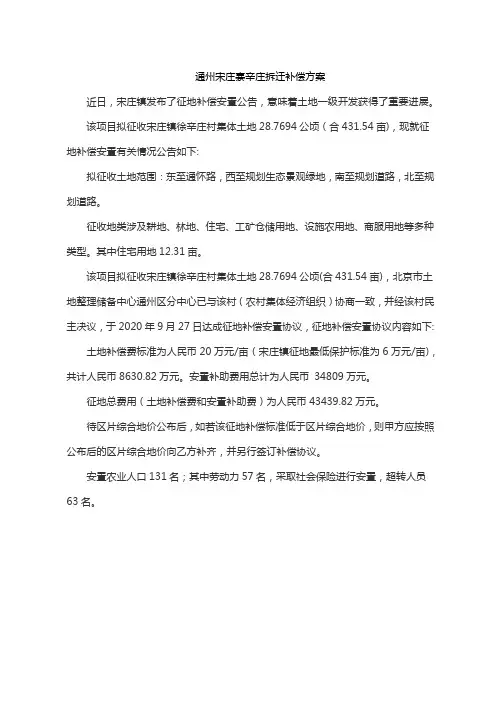 通州宋庄寨辛庄拆迁补偿方案

近日，宋庄镇发布了征地补偿安置公告，意味着土地一级开发获得了重要进展。

该项目拟征收宋庄镇徐辛庄村集体土地 28.7694 公顷（合 431.54 亩），现就征地补偿安置有关情况公告如下：

拟征收土地范围：东至通怀路，西至规划生态景观绿地，南至规划道路，北至规划道路。

征收地类涉及耕地、林地、住宅、工矿仓储用地、设施农用地、商服用地等多种类型。其中住宅用地 12.31 亩。

该项目拟征收宋庄镇徐辛庄村集体土地 28.7694 公顷(合 431.54 亩)，北京市土地整理储备中心通州区分中心已与该村（农村集体经济组织）协商一致，并经该村民主决议，于 2020 年 9 月 27 日达成征地补偿安置协议，征地补偿安置协议内容如下：

土地补偿费标准为人民币 20 万元/亩（宋庄镇征地最低保护标准为 6 万元/亩），共计人民币 8630.82 万元。安置补助费用总计为人民币 34809 万元。

征地总费用（土地补偿费和安置补助费）为人民币 43439.82 万元。

待区片综合地价公布后，如若该征地补偿标准低于区片综合地价，则甲方应按照公布后的区片综合地价向乙方补齐，并另行签订补偿协议。

安置农业人口 131 名；其中劳动力 57 名，采取社会保险进行安置，超转人员 63 名。